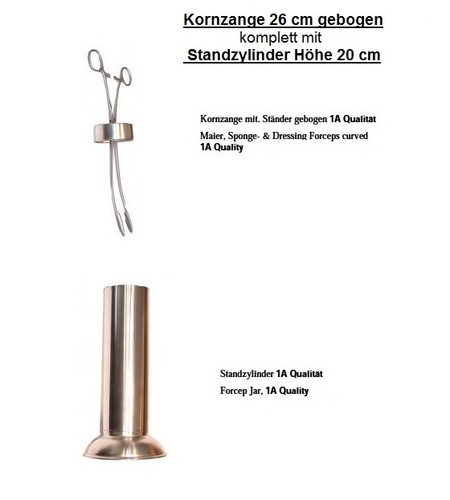 Kornzange 26 cm gebogen
komplett mit
Standzylinder Höhe 20 cm

Kornzange mit. Ständer gebogen 1A Qualität
Maier, Sponge- & Dressing Forceps curved 1A Quality

Standzylinder 1A Qualität
Forcep Jar, 1A Quality